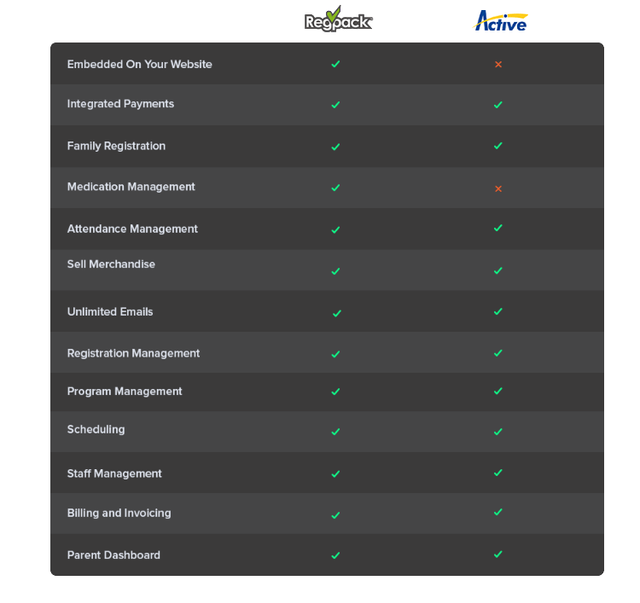 | | Regpack | Active |
|---|---|---|
| Embedded On Your Website | ✓ | × |
| Integrated Payments | ✓ | ✓ |
| Family Registration | ✓ | ✓ |
| Medication Management | ✓ | × |
| Attendance Management | ✓ | ✓ |
| Sell Merchandise | ✓ | ✓ |
| Unlimited Emails | ✓ | ✓ |
| Registration Management | ✓ | ✓ |
| Program Management | ✓ | ✓ |
| Scheduling | ✓ | ✓ |
| Staff Management | ✓ | ✓ |
| Billing and Invoicing | ✓ | ✓ |
| Parent Dashboard | ✓ | ✓ |